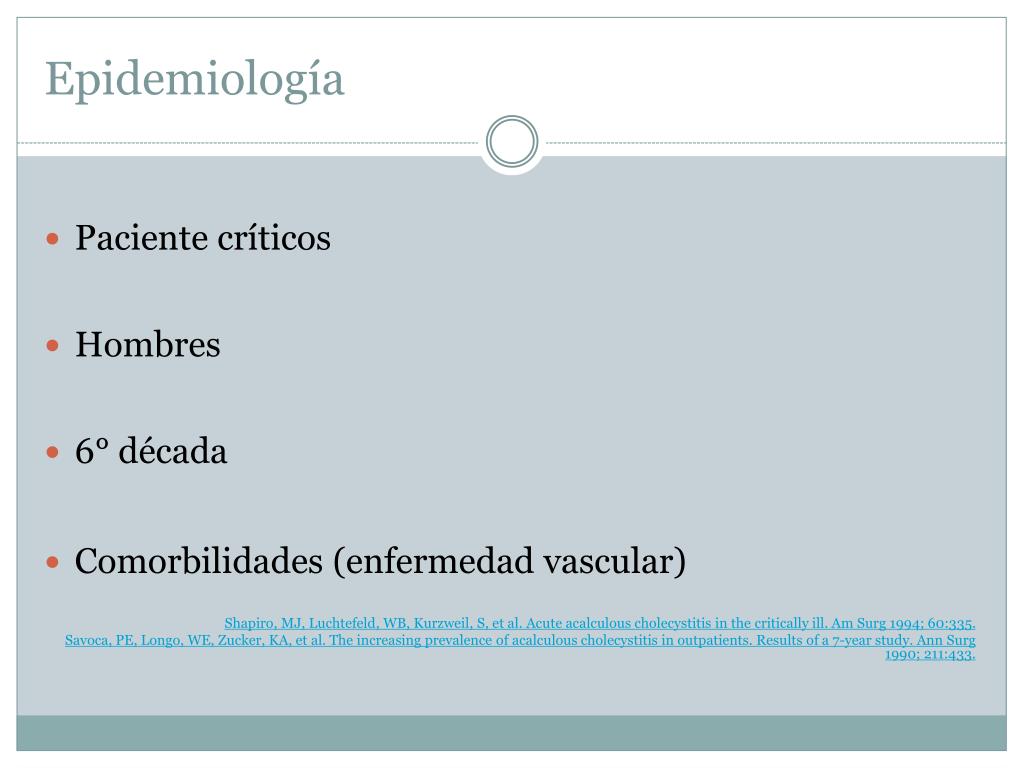 Epidemiología

Paciente críticos

Hombres

6° década

Comorbilidades (enfermedad vascular)

Shapiro, MJ, Luchtefeld, WB, Kurzweil, S, et al. Acute acalculous cholecystitis in the critically ill. Am Surg 1994; 60:335.
Savoca, PE, Longo, WE, Zucker, KA, et al. The increasing prevalence of acalculous cholecystitis in outpatients. Results of a 7-year study. Ann Surg 1990; 211:433.